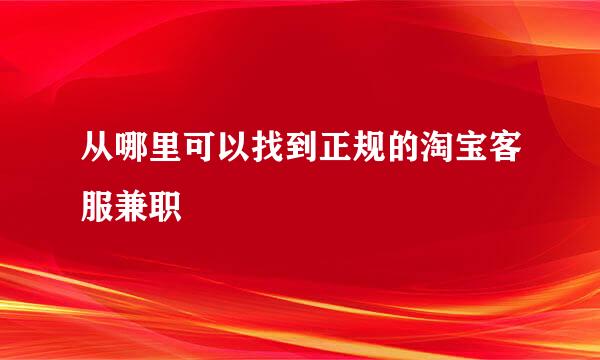 从哪里可以找到正规的淘宝客服兼职